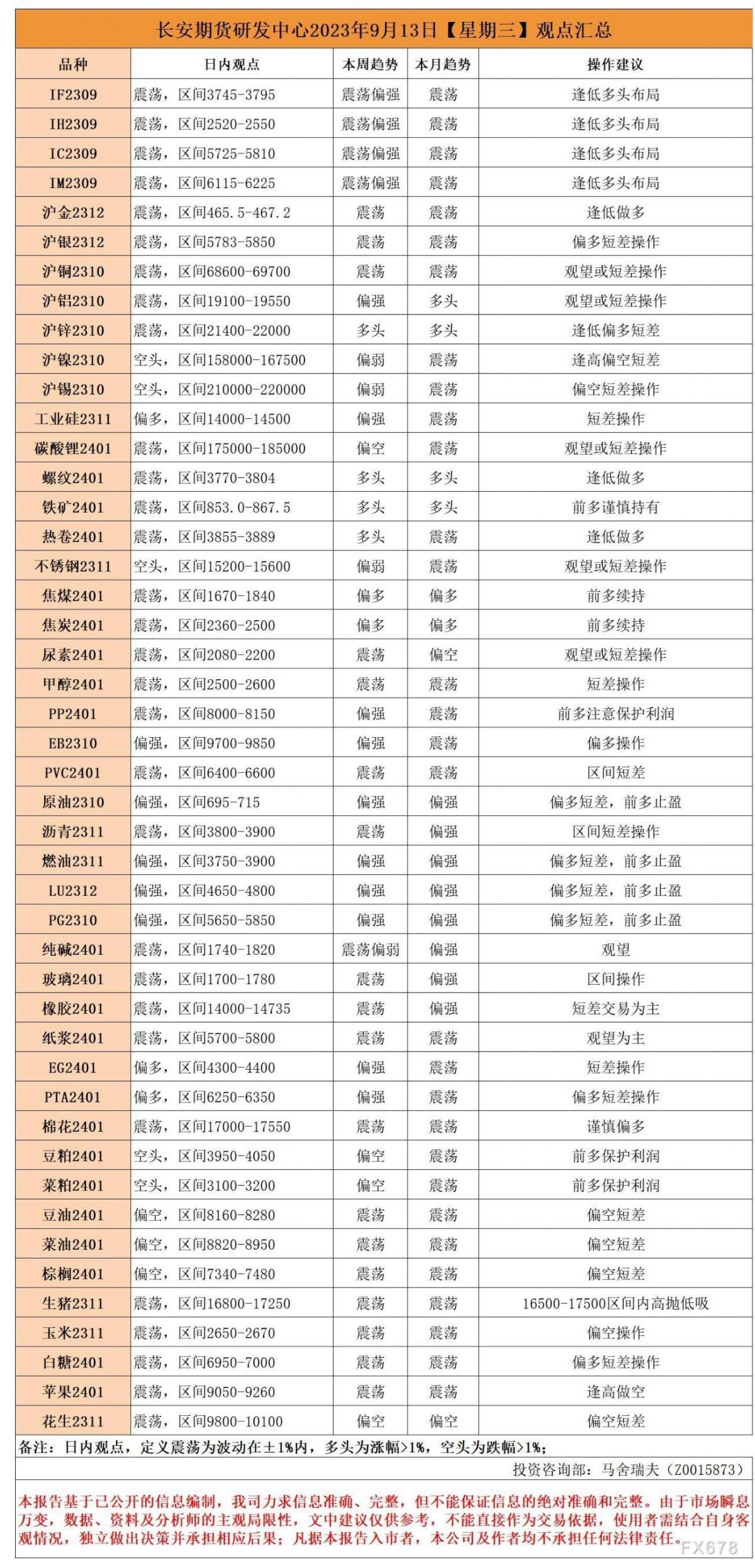 长安期货研发中心2023年9月13日【星期三】观点汇总

| 品种 | 日内观点 | 本周趋势 | 本月趋势 | 操作建议 |
|---|---|---|---|---|
| IF2309 | 震荡，区间3745-3795 | 震荡偏强 | 震荡 | 逢低多头布局 |
| IH2309 | 震荡，区间2520-2550 | 震荡偏强 | 震荡 | 逢低多头布局 |
| IC2309 | 震荡，区间5725-5810 | 震荡偏强 | 震荡 | 逢低多头布局 |
| IM2309 | 震荡，区间6115-6225 | 震荡偏强 | 震荡 | 逢低多头布局 |
| 沪金2312 | 震荡，区间465.5-467.2 | 震荡 | 震荡 | 逢低做多 |
| 沪银2312 | 震荡，区间5783-5850 | 震荡 | 震荡 | 偏多短差操作 |
| 沪铜2310 | 震荡，区间68600-69700 | 震荡 | 震荡 | 观望或短差操作 |
| 沪铝2310 | 震荡，区间19100-19550 | 偏强 | 多头 | 观望或短差操作 |
| 沪锌2310 | 震荡，区间21400-22000 | 多头 | 多头 | 逢低偏多短差 |
| 沪镍2310 | 空头，区间158000-167500 | 偏弱 | 震荡 | 逢高偏空短差 |
| 沪锡2310 | 空头，区间210000-220000 | 偏弱 | 震荡 | 偏空短差操作 |
| 工业硅2311 | 偏多，区间14000-14500 | 偏强 | 震荡 | 短差操作 |
| 碳酸锂2401 | 震荡，区间175000-185000 | 偏空 | 震荡 | 观望或短差操作 |
| 螺纹2401 | 震荡，区间3770-3804 | 多头 | 多头 | 逢低做多 |
| 铁矿2401 | 震荡，区间853.0-867.5 | 多头 | 多头 | 前多谨慎持有 |
| 热卷2401 | 震荡，区间3855-3889 | 多头 | 震荡 | 逢低做多 |
| 不锈钢2311 | 空头，区间15200-15600 | 偏弱 | 震荡 | 观望或短差操作 |
| 焦煤2401 | 震荡，区间1670-1840 | 偏多 | 偏多 | 前多续持 |
| 焦炭2401 | 震荡，区间2360-2500 | 偏多 | 偏多 | 前多续持 |
| 尿素2401 | 震荡，区间2080-2200 | 震荡 | 偏空 | 观望或短差操作 |
| 甲醇2401 | 震荡，区间2500-2600 | 震荡 | 震荡 | 短差操作 |
| PP2401 | 震荡，区间8000-8150 | 偏强 | 震荡 | 前多注意保护利润 |
| EB2310 | 偏强，区间9700-9850 | 偏强 | 震荡 | 偏多操作 |
| PVC2401 | 震荡，区间6400-6600 | 震荡 | 震荡 | 区间短差 |
| 原油2310 | 偏强，区间695-715 | 偏强 | 偏强 | 偏多短差，前多止盈 |
| 沥青2311 | 震荡，区间3800-3900 | 震荡 | 偏强 | 区间短差操作 |
| 燃油2311 | 偏强，区间3750-3900 | 偏强 | 偏强 | 偏多短差，前多止盈 |
| LU2312 | 偏强，区间4650-4800 | 偏强 | 偏强 | 偏多短差，前多止盈 |
| PG2310 | 偏强，区间5650-5850 | 偏强 | 偏强 | 偏多短差，前多止盈 |
| 纯碱2401 | 震荡，区间1740-1820 | 震荡偏弱 | 偏强 | 观望 |
| 玻璃2401 | 震荡，区间1700-1780 | 震荡 | 偏强 | 区间操作 |
| 橡胶2401 | 震荡，区间14000-14735 | 震荡 | 偏强 | 短差交易为主 |
| 纸浆2401 | 震荡，区间5700-5800 | 震荡 | 震荡 | 观望为主 |
| EG2401 | 偏多，区间4300-4400 | 偏强 | 震荡 | 短差操作 |
| PTA2401 | 偏多，区间6250-6350 | 偏强 | 震荡 | 偏多短差操作 |
| 棉花2401 | 震荡，区间17000-17550 | 震荡 | 震荡 | 谨慎偏多 |
| 豆粕2401 | 空头，区间3950-4050 | 偏空 | 震荡 | 前多保护利润 |
| 菜粕2401 | 空头，区间3100-3200 | 偏空 | 震荡 | 前多保护利润 |
| 豆油2401 | 偏空，区间8160-8280 | 震荡 | 震荡 | 偏空短差 |
| 菜油2401 | 偏空，区间8820-8950 | 震荡 | 震荡 | 偏空短差 |
| 棕榈2401 | 偏空，区间7340-7480 | 震荡 | 震荡 | 偏空短差 |
| 生猪2311 | 震荡，区间16800-17250 | 震荡 | 震荡 | 16500-17500区间内高抛低吸 |
| 玉米2311 | 震荡，区间2650-2670 | 震荡 | 震荡 | 偏空操作 |
| 白糖2401 | 震荡，区间6950-7000 | 震荡 | 震荡 | 偏多短差操作 |
| 苹果2401 | 震荡，区间9050-9260 | 震荡 | 震荡 | 逢高做空 |
| 花生2311 | 震荡，区间9800-10100 | 偏空 | 偏空 | 偏空短差 |

备注：日内观点，定义震荡为波动在±1%内，多头为涨幅>1%，空头为跌幅>1%；

投资咨询部：马舍瑞夫（Z0015873）

本报告基于已公开的信息编制，我司力求信息准确、完整，但不能保证信息的绝对准确和完整。由于市场瞬息万变，数据、资料及分析师的主观局限性，文中建议仅供参考，不能直接作为交易依据，使用者需结合自身客观情况，独立做出决策并承担相应后果；凡据本报告入市者，本公司及作者均不承担任何法律责任。

FX678